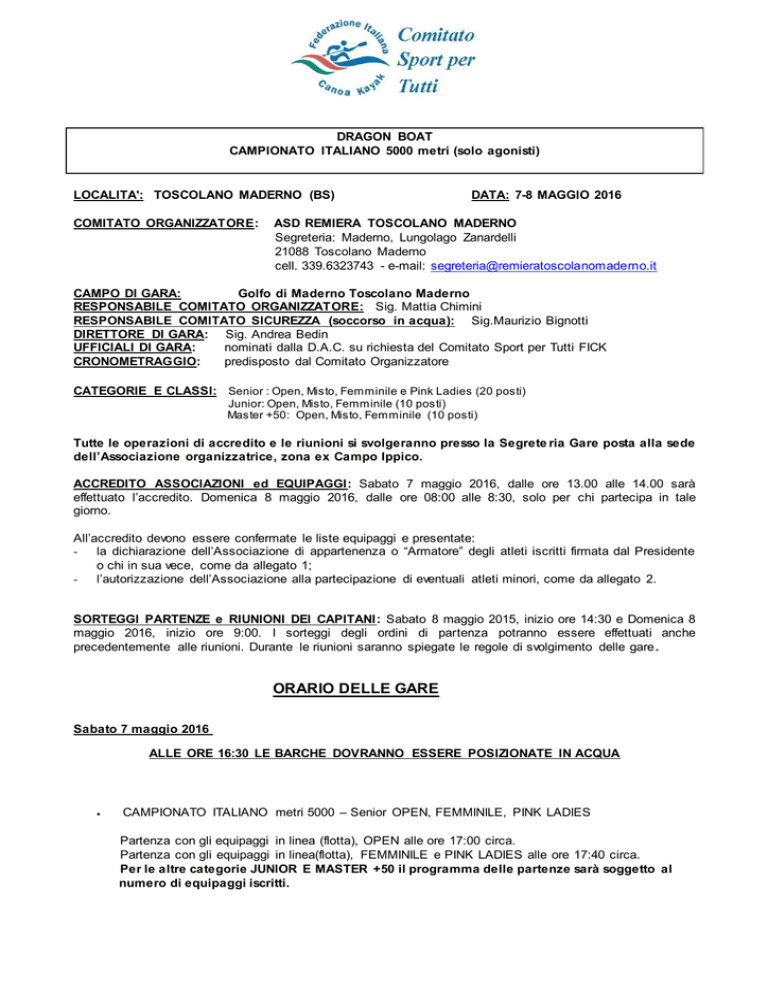 Federazione Italiana Canoa Kayak

Comitato Sport per Tutti

DRAGON BOAT
CAMPIONATO ITALIANO 5000 metri (solo agonisti)

LOCALITA': TOSCOLANO MADERNO (BS)

DATA: 7-8 MAGGIO 2016

COMITATO ORGANIZZATORE: ASD REMIERA TOSCOLANO MADERNO
Segreteria: Maderno, Lungolago Zanardelli
21088 Toscolano Maderno
cell. 339.6323743 - e-mail: segreteria@remieratoscolanomaderno.it

CAMPO DI GARA: Golfo di Maderno Toscolano Maderno
RESPONSABILE COMITATO ORGANIZZATORE: Sig. Mattia Chimini
RESPONSABILE COMITATO SICUREZZA (soccorso in acqua): Sig.Maurizio Bignotti
DIRETTORE DI GARA: Sig. Andrea Bedin
UFFICIALI DI GARA: nominati dalla D.A.C. su richiesta del Comitato Sport per Tutti FICK
CRONOMETRAGGIO: predisposto dal Comitato Organizzatore

CATEGORIE E CLASSI: Senior : Open, Misto, Femminile e Pink Ladies (20 posti)
Junior: Open, Misto, Femminile (10 posti)
Master +50: Open, Misto, Femminile (10 posti)

Tutte le operazioni di accredito e le riunioni si svolgeranno presso la Segreteria Gare posta alla sede dell'Associazione organizzatrice, zona ex Campo Ippico.

ACCREDITO ASSOCIAZIONI ed EQUIPAGGI: Sabato 7 maggio 2016, dalle ore 13.00 alle 14.00 sarà effettuato l'accredito. Domenica 8 maggio 2016, dalle ore 08:00 alle 8:30, solo per chi partecipa in tale giorno.

All'accredito devono essere confermate le liste equipaggi e presentate:
- la dichiarazione dell'Associazione di appartenenza o "Armatore" degli atleti iscritti firmata dal Presidente o chi in sua vece, come da allegato 1;
- l'autorizzazione dell'Associazione alla partecipazione di eventuali atleti minori, come da allegato 2.

SORTEGGI PARTENZE e RIUNIONI DEI CAPITANI: Sabato 8 maggio 2015, inizio ore 14:30 e Domenica 8 maggio 2016, inizio ore 9:00. I sorteggi degli ordini di partenza potranno essere effettuati anche precedentemente alle riunioni. Durante le riunioni saranno spiegate le regole di svolgimento delle gare.

ORARIO DELLE GARE

Sabato 7 maggio 2016

ALLE ORE 16:30 LE BARCHE DOVRANNO ESSERE POSIZIONATE IN ACQUA

• CAMPIONATO ITALIANO metri 5000 – Senior OPEN, FEMMINILE, PINK LADIES

Partenza con gli equipaggi in linea (flotta), OPEN alle ore 17:00 circa.
Partenza con gli equipaggi in linea(flotta), FEMMINILE e PINK LADIES alle ore 17:40 circa.
Per le altre categorie JUNIOR E MASTER +50 il programma delle partenze sarà soggetto al numero di equipaggi iscritti.